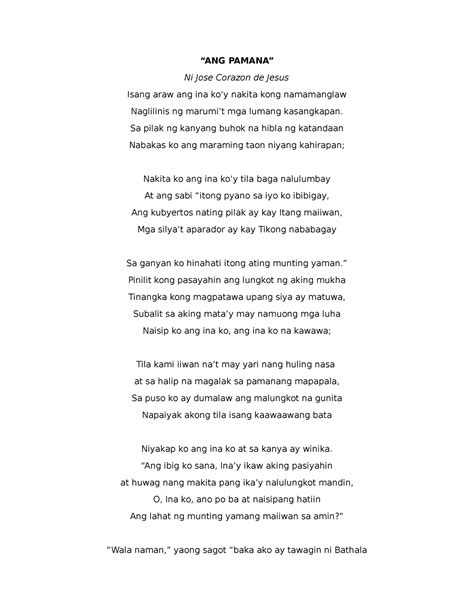 "ANG PAMANA"

Ni Jose Corazon de Jesus

Isang araw ang ina ko'y nakita kong namamanglaw
Naglilinis ng marumi't mga lumang kasangkapan.
Sa pilak ng kanyang buhok na hibla ng katandaan
Nabakas ko ang maraming taon niyang kahirapan;

Nakita ko ang ina ko'y tila baga nalulumbay
At ang sabi "itong pyano sa iyo ko ibibigay,
Ang kubyertos nating pilak ay kay Itang maiiwan,
Mga silya't aparador ay kay Tikong nababagay

Sa ganyan ko hinahati itong ating munting yaman."
Pinilit kong pasayahin ang lungkot ng aking mukha
Tinangka kong magpatawa upang siya ay matuwa,
Subalit sa aking mata'y may namuong mga luha
Naisip ko ang ina ko, ang ina ko na kawawa;

Tila kami iiwan na't may yari nang huling nasa
at sa halip na magalak sa pamanang mapapala,
Sa puso ko ay dumalaw ang malungkot na gunita
Napaiyak akong tila isang kaawaawang bata

Niyakap ko ang ina ko at sa kanya ay winika.
"Ang ibig ko sana, Ina'y ikaw aking pasiyahin
at huwag nang makita pang ika'y nalulungkot mandin,
O, Ina ko, ano po ba at naisipang hatiin
Ang lahat ng munting yamang maiiwan sa amin?"

"Wala naman," yaong sagot "baka ako ay tawagin ni Bathala